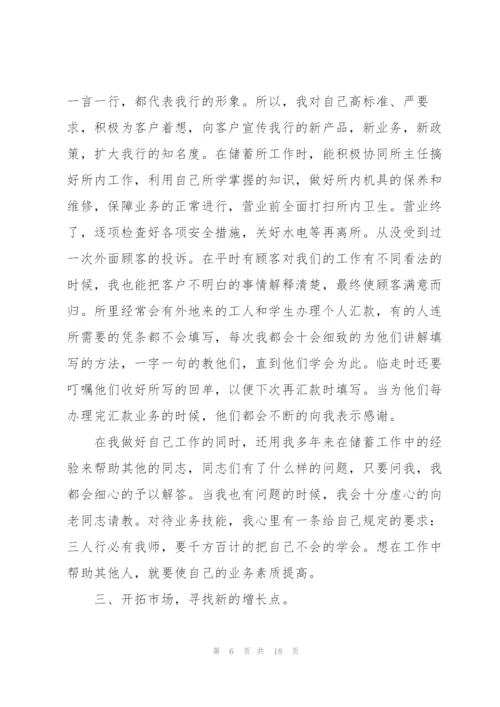 一言一行，都代表我行的形象。所以，我对自己高标准、严要求，积极为客户着想，向客户宣传我行的新产品，新业务，新政策，扩大我行的知名度。在储蓄所工作时，能积极协同所主任搞好所内工作，利用自己所学掌握的知识，做好所内机具的保养和维修，保障业务的正常进行，营业前全面打扫所内卫生。营业终了，逐项检查好各项安全措施，关好水电等再离所。从没受到过一次外面顾客的投诉。在平时有顾客对我们的工作有不同看法的时候，我也能把客户不明白的事情解释清楚，最终使顾客满意而归。所里经常会有外地来的工人和学生办理个人汇款，有的人连所需要的凭条都不会填写，每次我都会十会细致的为他们讲解填写的方法，一字一句的教他们，直到他们学会为此。临走时还要叮嘱他们收好所写的回单，以便下次再汇款时填写。当为他们每办理完汇款业务的时候，他们都会不断的向我表示感谢。

在我做好自己工作的同时，还用我多年来在储蓄工作中的经验来帮助其他的同志，同志们有了什么样的问题，只要问我，我都会细心的予以解答。当我也有问题的时候，我会十分虚心的向老同志请教。对待业务技能，我心里有一条给自己规定的要求：三人行必有我师，要千方百计的把自己不会的学会。想在工作中帮助其他人，就要使自己的业务素质提高。

三、开拓市场，寻找新的增长点。

第 6 页 共 18 页